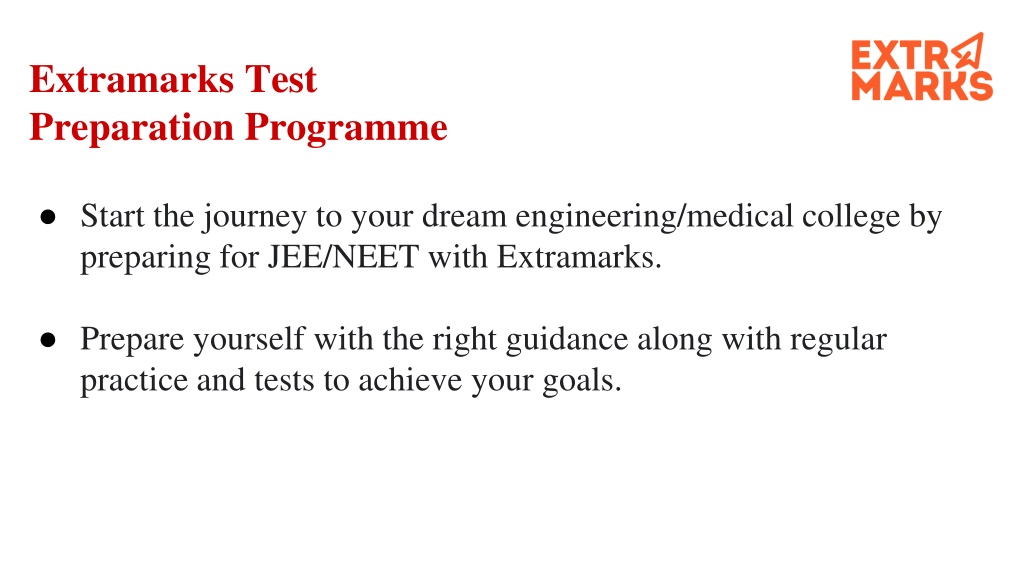 Extramarks Test Preparation Programme

EXTRA MARKS

● Start the journey to your dream engineering/medical college by preparing for JEE/NEET with Extramarks.

● Prepare yourself with the right guidance along with regular practice and tests to achieve your goals.